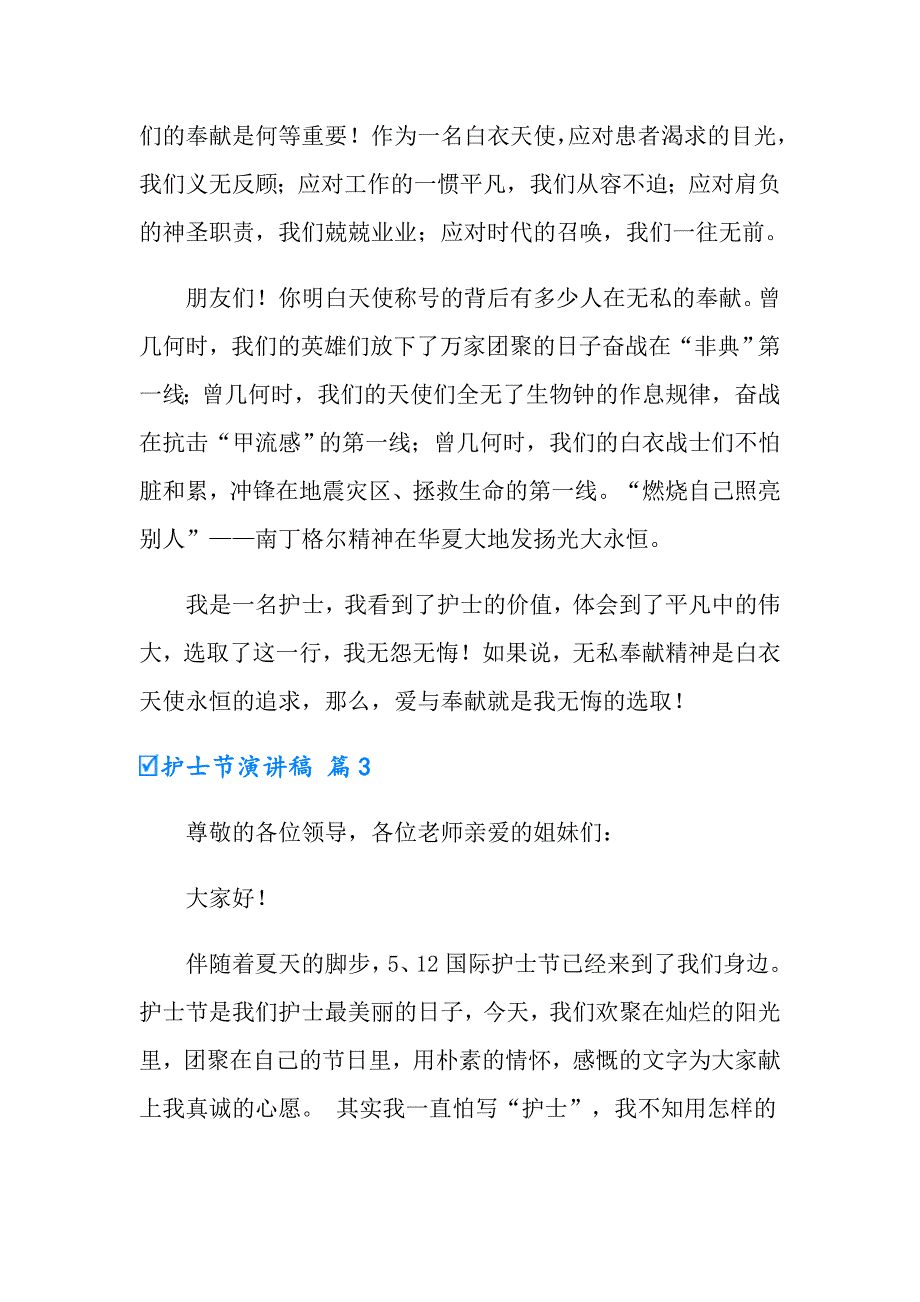 们的奉献是何等重要！作为一名白衣天使，应对患者渴求的目光，我们义无反顾；应对工作的一惯平凡，我们从容不迫；应对肩负的神圣职责，我们兢兢业业；应对时代的召唤，我们一往无前。

朋友们！你明白天使称号的背后有多少人在无私的奉献。曾几何时，我们的英雄们放下了万家团聚的日子奋战在“非典”第一线；曾几何时，我们的天使们全无了生物钟的作息规律，奋战在抗击“甲流感”的第一线；曾几何时，我们的白衣战士们不怕脏和累，冲锋在地震灾区、拯救生命的第一线。“燃烧自己照亮别人”——南丁格尔精神在华夏大地发扬光大永恒。

我是一名护士，我看到了护士的价值，体会到了平凡中的伟大，选取了这一行，我无怨无悔！如果说，无私奉献精神是白衣天使永恒的追求，那么，爱与奉献就是我无悔的选取！

☑护士节演讲稿 篇3

尊敬的各位领导，各位老师亲爱的姐妹们：

大家好！

伴随着夏天的脚步，5、12国际护士节已经来到了我们身边。护士节是我们护士最美丽的日子，今天，我们欢聚在灿烂的阳光里，团聚在自己的节日里，用朴素的情怀，感慨的文字为大家献上我真诚的心愿。 其实我一直怕写“护士”，我不知用怎样的